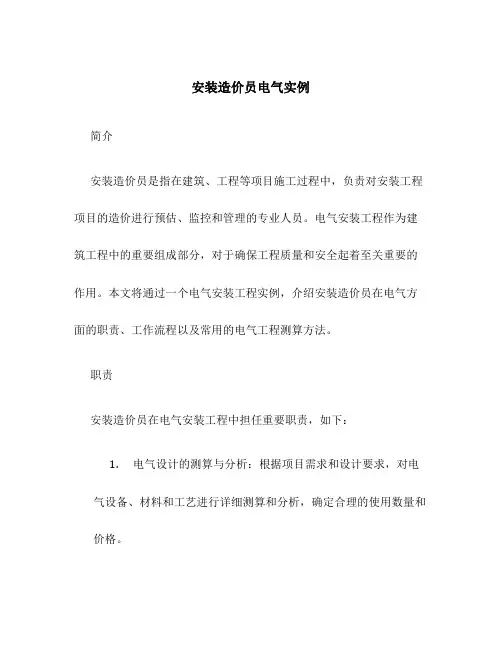 安装造价员电气实例

简介

安装造价员是指在建筑、工程等项目施工过程中，负责对安装工程项目的造价进行预估、监控和管理的专业人员。电气安装工程作为建筑工程中的重要组成部分，对于确保工程质量和安全起着至关重要的作用。本文将通过一个电气安装工程实例，介绍安装造价员在电气方面的职责、工作流程以及常用的电气工程测算方法。

职责

安装造价员在电气安装工程中担任重要职责，如下：

1. 电气设计的测算与分析：根据项目需求和设计要求，对电气设备、材料和工艺进行详细测算和分析，确定合理的使用数量和价格。